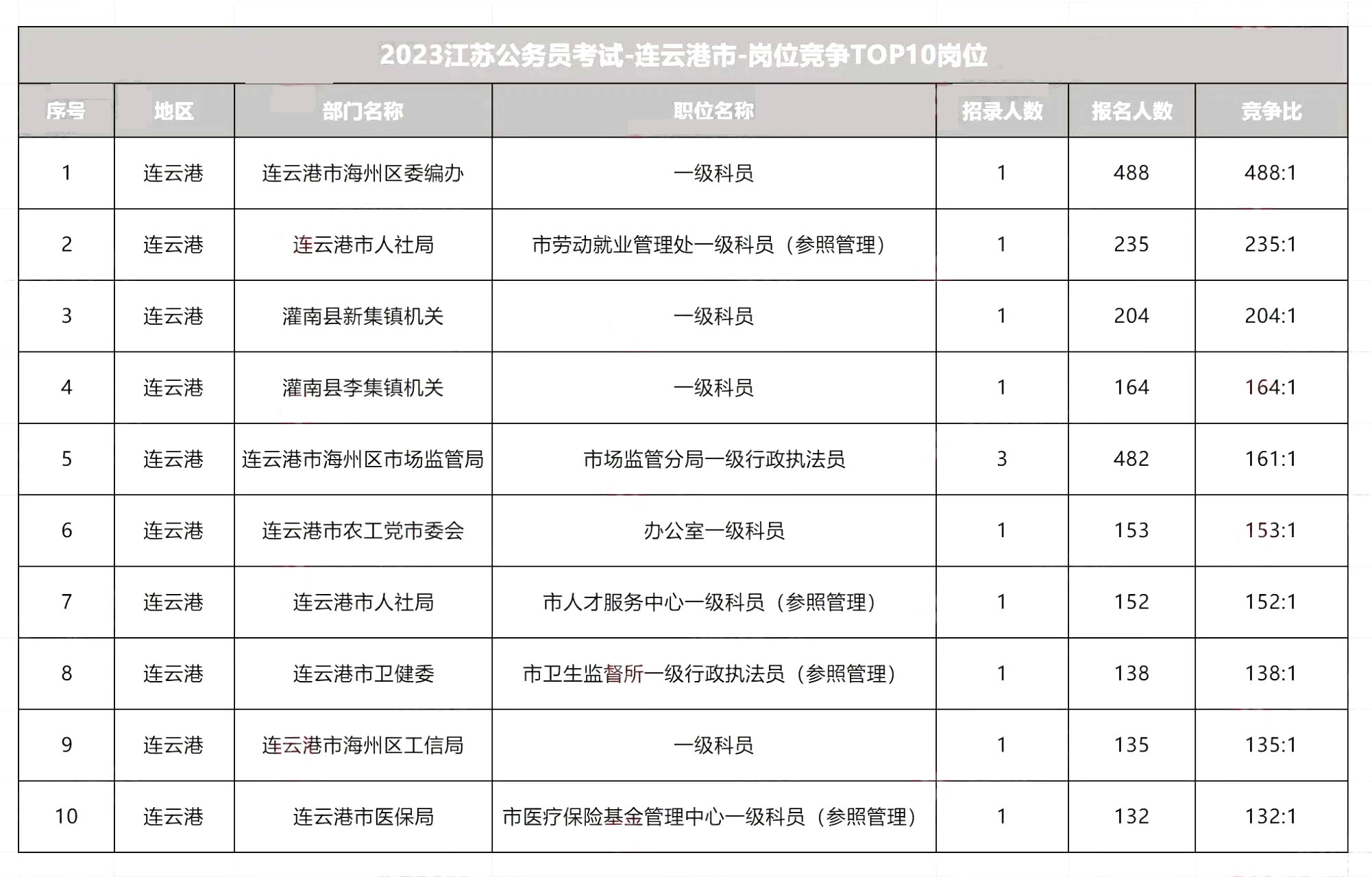 2023江苏公务员考试-连云港市-岗位竞争TOP10岗位

| 序号 | 地区 | 部门名称 | 职位名称 | 招录人数 | 报名人数 | 竞争比 |
|---|---|---|---|---|---|---|
| 1 | 连云港 | 连云港市海州区委编办 | 一级科员 | 1 | 488 | 488:1 |
| 2 | 连云港 | 连云港市人社局 | 市劳动就业管理处一级科员（参照管理） | 1 | 235 | 235:1 |
| 3 | 连云港 | 灌南县新集镇机关 | 一级科员 | 1 | 204 | 204:1 |
| 4 | 连云港 | 灌南县李集镇机关 | 一级科员 | 1 | 164 | 164:1 |
| 5 | 连云港 | 连云港市海州区市场监管局 | 市场监管分局一级行政执法员 | 3 | 482 | 161:1 |
| 6 | 连云港 | 连云港市农工党市委会 | 办公室一级科员 | 1 | 153 | 153:1 |
| 7 | 连云港 | 连云港市人社局 | 市人才服务中心一级科员（参照管理） | 1 | 152 | 152:1 |
| 8 | 连云港 | 连云港市卫健委 | 市卫生监督所一级行政执法员（参照管理） | 1 | 138 | 138:1 |
| 9 | 连云港 | 连云港市海州区工信局 | 一级科员 | 1 | 135 | 135:1 |
| 10 | 连云港 | 连云港市医保局 | 市医疗保险基金管理中心一级科员（参照管理） | 1 | 132 | 132:1 |